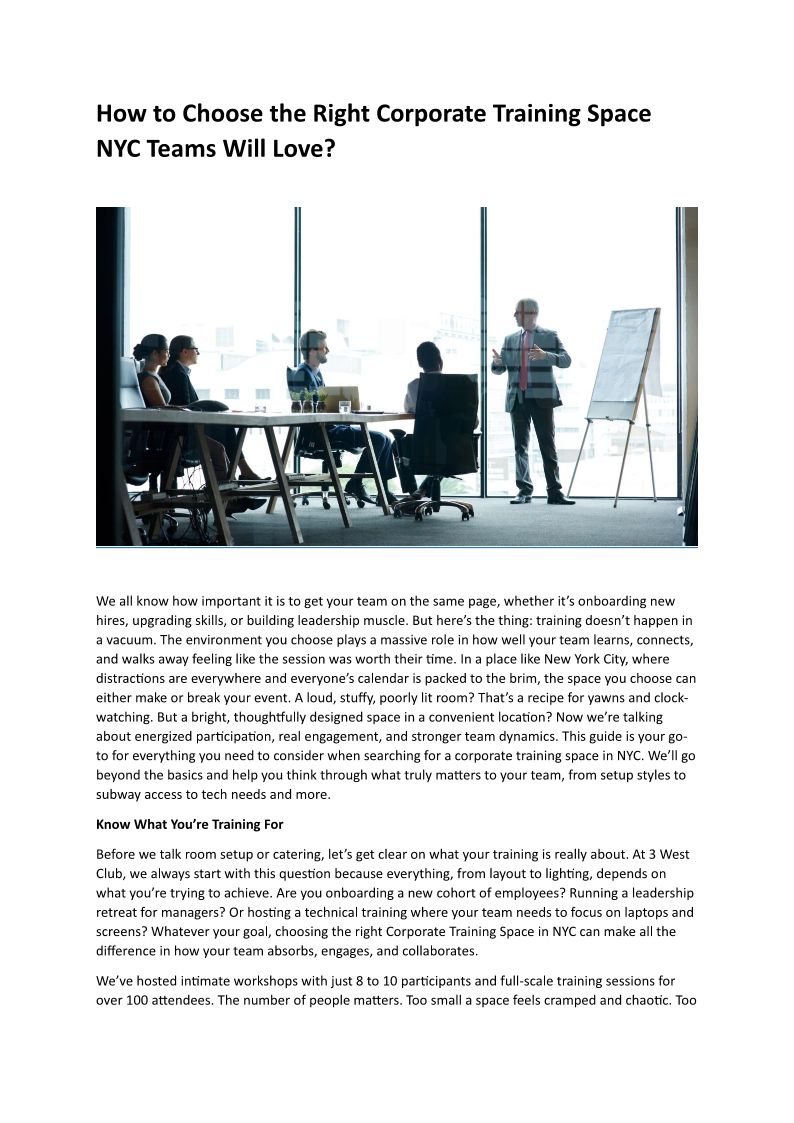 How to Choose the Right Corporate Training Space NYC Teams Will Love?

We all know how important it is to get your team on the same page, whether it's onboarding new hires, upgrading skills, or building leadership muscle. But here's the thing: training doesn't happen in a vacuum. The environment you choose plays a massive role in how well your team learns, connects, and walks away feeling like the session was worth their time. In a place like New York City, where distractions are everywhere and everyone's calendar is packed to the brim, the space you choose can either make or break your event. A loud, stuffy, poorly lit room? That's a recipe for yawns and clock-watching. But a bright, thoughtfully designed space in a convenient location? Now we're talking about energized participation, real engagement, and stronger team dynamics. This guide is your go-to for everything you need to consider when searching for a corporate training space in NYC. We'll go beyond the basics and help you think through what truly matters to your team, from setup styles to subway access to tech needs and more.

Know What You're Training For

Before we talk room setup or catering, let's get clear on what your training is really about. At 3 West Club, we always start with this question because everything, from layout to lighting, depends on what you're trying to achieve. Are you onboarding a new cohort of employees? Running a leadership retreat for managers? Or hosting a technical training where your team needs to focus on laptops and screens? Whatever your goal, choosing the right Corporate Training Space in NYC can make all the difference in how your team absorbs, engages, and collaborates.

We've hosted intimate workshops with just 8 to 10 participants and full-scale training sessions for over 100 attendees. The number of people matters. Too small a space feels cramped and chaotic. Too